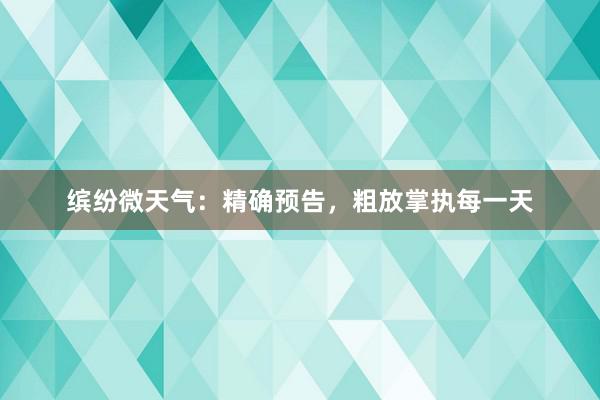 缤纷微天气：精确预告，粗放掌执每一天